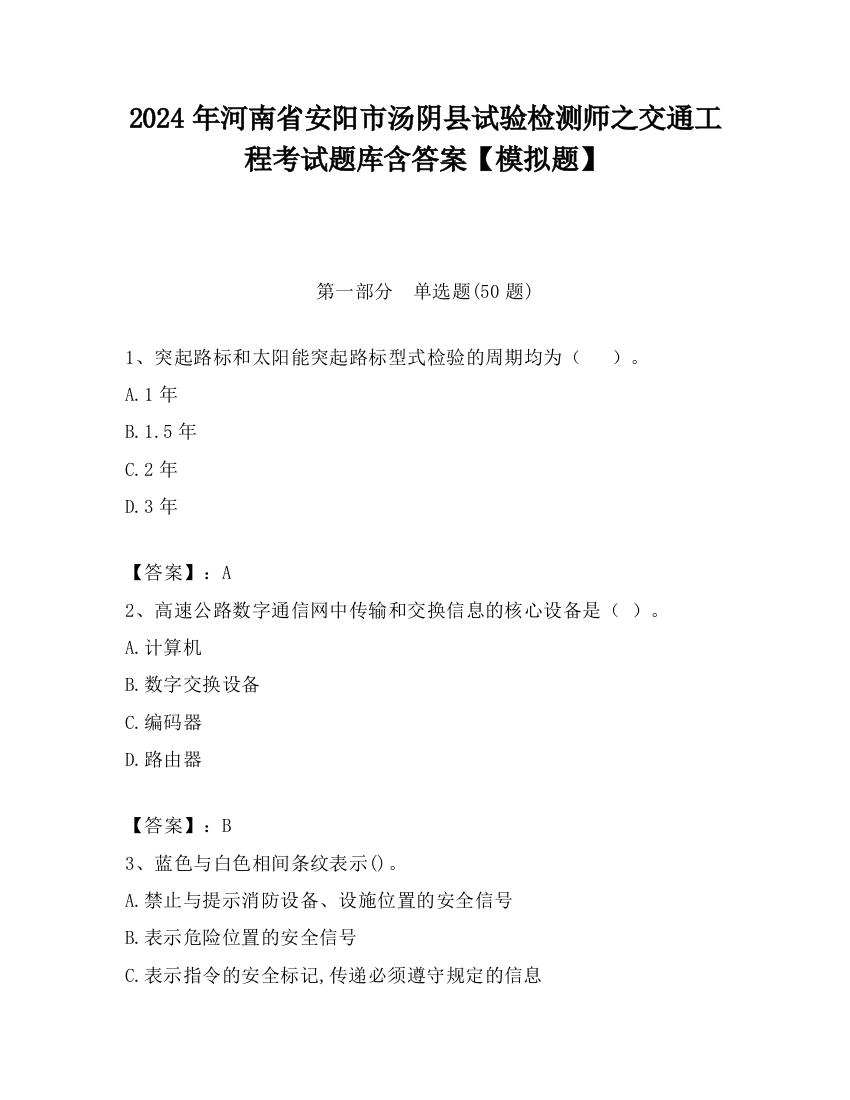 2024 年河南省安阳市汤阴县试验检测师之交通工程考试题库含答案【模拟题】

第一部分　单选题(50 题)

1、突起路标和太阳能突起路标型式检验的周期均为（　　）。

A.1 年

B.1.5 年

C.2 年

D.3 年

【答案】：A

2、高速公路数字通信网中传输和交换信息的核心设备是（ ）。

A.计算机

B.数字交换设备

C.编码器

D.路由器

【答案】：B

3、蓝色与白色相间条纹表示()。

A.禁止与提示消防设备、设施位置的安全信号

B.表示危险位置的安全信号

C.表示指令的安全标记,传递必须遵守规定的信息